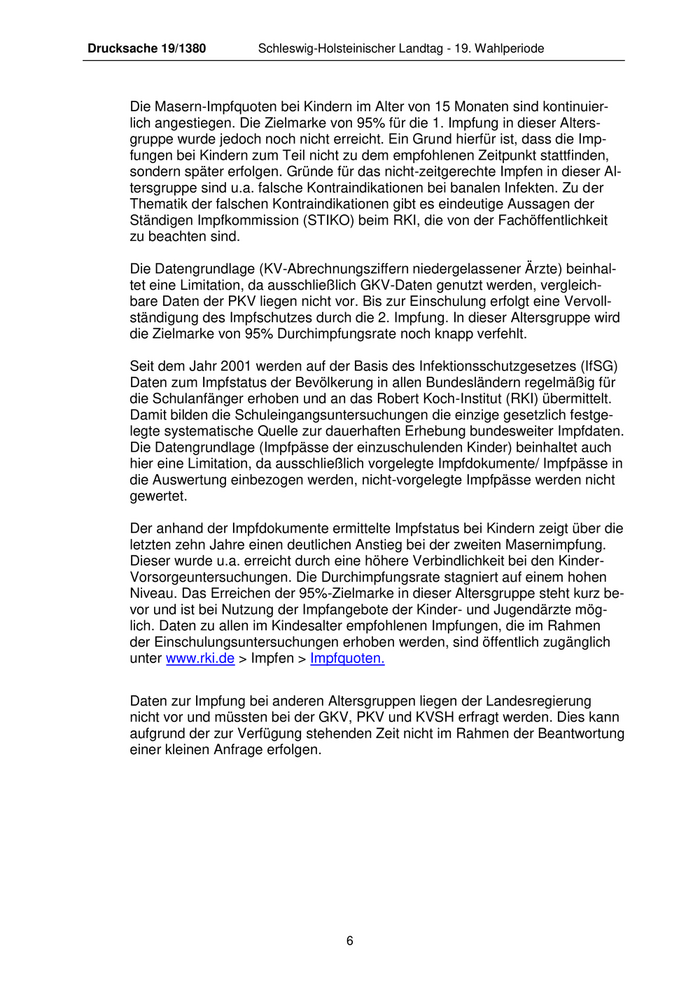 Drucksache 19/1380 Schleswig-Holsteinischer Landtag - 19. Wahlperiode

Die Masern-Impfquoten bei Kindern im Alter von 15 Monaten sind kontinuierlich angestiegen. Die Zielmarke von 95% für die 1. Impfung in dieser Altersgruppe wurde jedoch noch nicht erreicht. Ein Grund hierfür ist, dass die Impfungen bei Kindern zum Teil nicht zu dem empfohlenen Zeitpunkt stattfinden, sondern später erfolgen. Gründe für das nicht-zeitgerechte Impfen in dieser Altersgruppe sind u.a. falsche Kontraindikationen bei banalen Infekten. Zu der Thematik der falschen Kontraindikationen gibt es eindeutige Aussagen der Ständigen Impfkommission (STIKO) beim RKI, die von der Fachöffentlichkeit zu beachten sind.

Die Datengrundlage (KV-Abrechnungsziffern niedergelassener Ärzte) beinhaltet eine Limitation, da ausschließlich GKV-Daten genutzt werden, vergleichbare Daten der PKV liegen nicht vor. Bis zur Einschulung erfolgt eine Vervollständigung des Impfschutzes durch die 2. Impfung. In dieser Altersgruppe wird die Zielmarke von 95% Durchimpfungsrate noch knapp verfehlt.

Seit dem Jahr 2001 werden auf der Basis des Infektionsschutzgesetzes (IfSG) Daten zum Impfstatus der Bevölkerung in allen Bundesländern regelmäßig für die Schulanfänger erhoben und an das Robert Koch-Institut (RKI) übermittelt. Damit bilden die Schuleingangsuntersuchungen die einzige gesetzlich festgelegte systematische Quelle zur dauerhaften Erhebung bundesweiter Impfdaten. Die Datengrundlage (Impfpässe der einzuschulenden Kinder) beinhaltet auch hier eine Limitation, da ausschließlich vorgelegte Impfdokumente/ Impfpässe in die Auswertung einbezogen werden, nicht-vorgelegte Impfpässe werden nicht gewertet.

Der anhand der Impfdokumente ermittelte Impfstatus bei Kindern zeigt über die letzten zehn Jahre einen deutlichen Anstieg bei der zweiten Masernimpfung. Dieser wurde u.a. erreicht durch eine höhere Verbindlichkeit bei den Kinder-Vorsorgeuntersuchungen. Die Durchimpfungsrate stagniert auf einem hohen Niveau. Das Erreichen der 95%-Zielmarke in dieser Altersgruppe steht kurz bevor und ist bei Nutzung der Impfangebote der Kinder- und Jugendärzte möglich. Daten zu allen im Kindesalter empfohlenen Impfungen, die im Rahmen der Einschulungsuntersuchungen erhoben werden, sind öffentlich zugänglich unter www.rki.de > Impfen > Impfquoten.

Daten zur Impfung bei anderen Altersgruppen liegen der Landesregierung nicht vor und müssten bei der GKV, PKV und KVSH erfragt werden. Dies kann aufgrund der zur Verfügung stehenden Zeit nicht im Rahmen der Beantwortung einer kleinen Anfrage erfolgen.

6